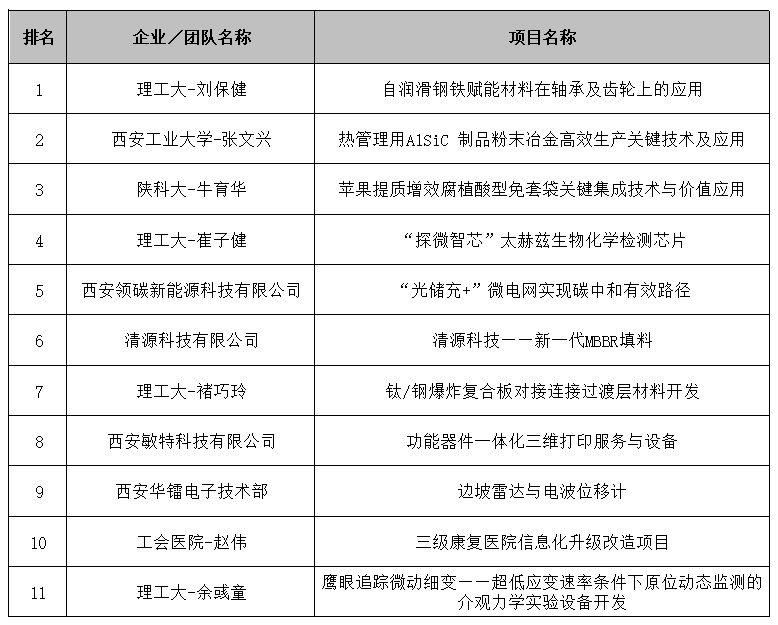 | 排名 | 企业／团队名称 | 项目名称 |
|---|---|---|
| 1 | 理工大-刘保健 | 自润滑钢铁赋能材料在轴承及齿轮上的应用 |
| 2 | 西安工业大学-张文兴 | 热管理用AlSiC 制品粉末冶金高效生产关键技术及应用 |
| 3 | 陕科大-牛育华 | 苹果提质增效腐植酸型免套袋关键集成技术与价值应用 |
| 4 | 理工大-崔子健 | “探微智芯”太赫兹生物化学检测芯片 |
| 5 | 西安领碳新能源科技有限公司 | “光储充+”微电网实现碳中和有效路径 |
| 6 | 清源科技有限公司 | 清源科技——新一代MBBR填料 |
| 7 | 理工大-褚巧玲 | 钛/钢爆炸复合板对接连接过渡层材料开发 |
| 8 | 西安敏特科技有限公司 | 功能器件一体化三维打印服务与设备 |
| 9 | 西安华镭电子技术部 | 边坡雷达与电波位移计 |
| 10 | 工会医院-赵伟 | 三级康复医院信息化升级改造项目 |
| 11 | 理工大-余彧童 | 鹰眼追踪微动细变——超低应变速率条件下原位动态监测的介观力学实验设备开发 |